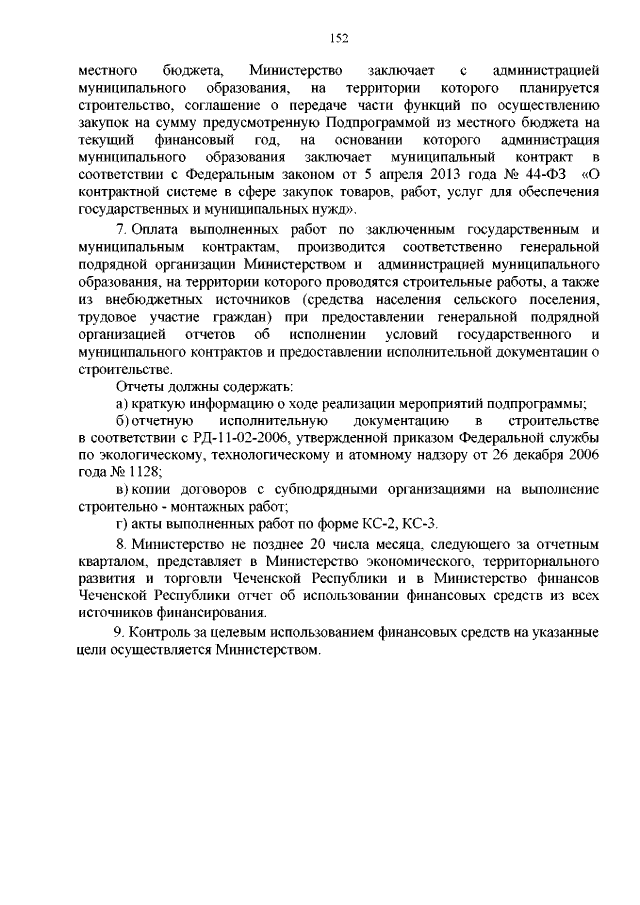 152

местного бюджета, Министерство заключает с администрацией муниципального образования, на территории которого планируется строительство, соглашение о передаче части функций по осуществлению закупок на сумму предусмотренную Подпрограммой из местного бюджета на текущий финансовый год, на основании которого администрация муниципального образования заключает муниципальный контракт в соответствии с Федеральным законом от 5 апреля 2013 года № 44-ФЗ «О контрактной системе в сфере закупок товаров, работ, услуг для обеспечения государственных и муниципальных нужд».

7. Оплата выполненных работ по заключенным государственным и муниципальным контрактам, производится соответственно генеральной подрядной организации Министерством и администрацией муниципального образования, на территории которого проводятся строительные работы, а также из внебюджетных источников (средства населения сельского поселения, трудовое участие граждан) при предоставлении генеральной подрядной организацией отчетов об исполнении условий государственного и муниципального контрактов и предоставлении исполнительной документации о строительстве.

Отчеты должны содержать:

а) краткую информацию о ходе реализации мероприятий подпрограммы;

б) отчетную исполнительную документацию в строительстве в соответствии с РД-11-02-2006, утвержденной приказом Федеральной службы по экологическому, технологическому и атомному надзору от 26 декабря 2006 года № 1128;

в) копии договоров с субподрядными организациями на выполнение строительно - монтажных работ;

г) акты выполненных работ по форме КС-2, КС-3.

8. Министерство не позднее 20 числа месяца, следующего за отчетным кварталом, представляет в Министерство экономического, территориального развития и торговли Чеченской Республики и в Министерство финансов Чеченской Республики отчет об использовании финансовых средств из всех источников финансирования.

9. Контроль за целевым использованием финансовых средств на указанные цели осуществляется Министерством.